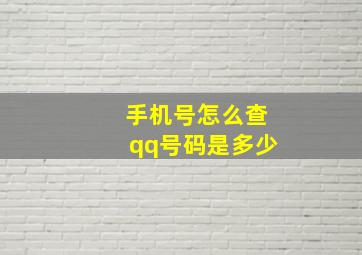 手机号怎么查
qq号码是多少